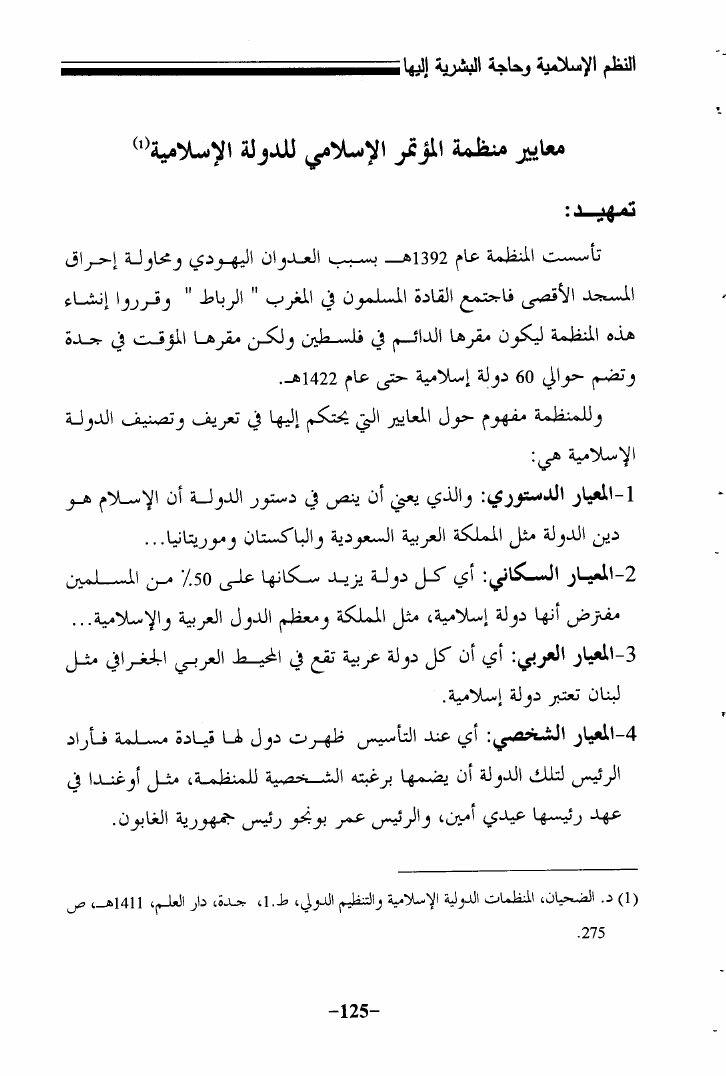 النظم الإسلامية وحاجة البشرية إليها

معايير منظمة المؤتمر الإسلامي للدولة الإسلامية(1)

تمهيد:

تأسست المنظمة عام 1392هـ بسبب العدوان اليهودي ومحاولة إحراق المسجد الأقصى فاجتمع القادة المسلمون في المغرب " الرباط " وقرروا إنشاء هذه المنظمة ليكون مقرها الدائم في فلسطين ولكن مقرها المؤقت في جدة وتضم حوالي 60 دولة إسلامية حتى عام 1422هـ.

وللمنظمة مفهوم حول المعايير التي يحتكم إليها في تعريف وتصنيف الدولة الإسلامية هي:

1-المعيار الدستوري: والذي يعني أن ينص في دستور الدولة أن الإسلام هو دين الدولة مثل المملكة العربية السعودية والباكستان وموريتانيا...

2-المعيار السكاني: أي كل دولة يزيد سكانها على 50٪ من المسلمين مفترض أنها دولة إسلامية، مثل المملكة ومعظم الدول العربية والإسلامية...

3-المعيار العربي: أي أن كل دولة عربية تقع في المحيط العربي الجغرافي مثل لبنان تعتبر دولة إسلامية.

4-المعيار الشخصي: أي عند التأسيس ظهرت دول لها قيادة مسلمة فأراد الرئيس لتلك الدولة أن يضمها برغبته الشخصية للمنظمة، مثل أوغندا في عهد رئيسها عيدي أمين، والرئيس عمر بونجو رئيس جمهورية الغابون.

(1) د. الضحيان، المنظمات الدولية الإسلامية والتنظيم الدولي، ط.1، جدة، دار العلم، 1411هـ، ص 275.

-125-